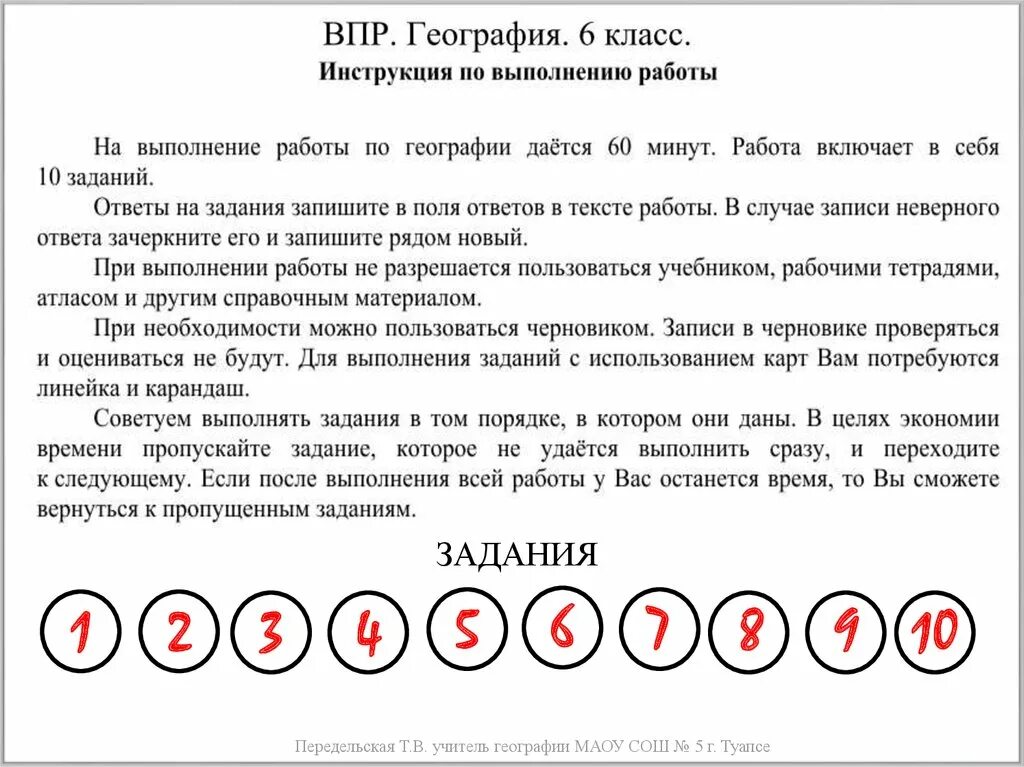 ВПР. География. 6 класс.
Инструкция по выполнению работы

На выполнение работы по географии даётся 60 минут. Работа включает в себя 10 заданий.

Ответы на задания запишите в поля ответов в тексте работы. В случае записи неверного ответа зачеркните его и запишите рядом новый.

При выполнении работы не разрешается пользоваться учебником, рабочими тетрадями, атласом и другим справочным материалом.

При необходимости можно пользоваться черновиком. Записи в черновике проверяться и оцениваться не будут. Для выполнения заданий с использованием карт Вам потребуются линейка и карандаш.

Советуем выполнять задания в том порядке, в котором они даны. В целях экономии времени пропускайте задание, которое не удаётся выполнить сразу, и переходите к следующему. Если после выполнения всей работы у Вас останется время, то Вы сможете вернуться к пропущенным заданиям.

ЗАДАНИЯ

1 2 3 4 5 6 7 8 9 10

Передельская Т.В. учитель географии МАОУ СОШ № 5 г. Туапсе